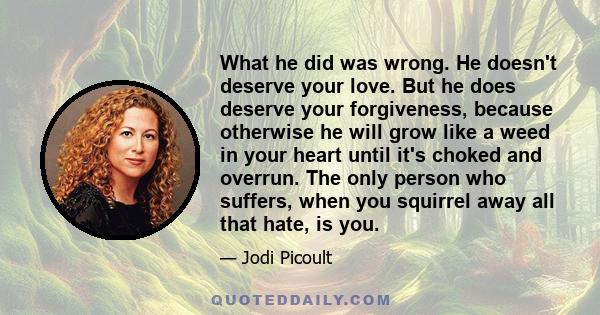 What he did was wrong. He doesn't deserve your love. But he does deserve your forgiveness, because otherwise he will grow like a weed in your heart until it's choked and overrun. The only person who suffers, when you squirrel away all that hate, is you.

— Jodi Picoult

QUOTEDDAILY.COM